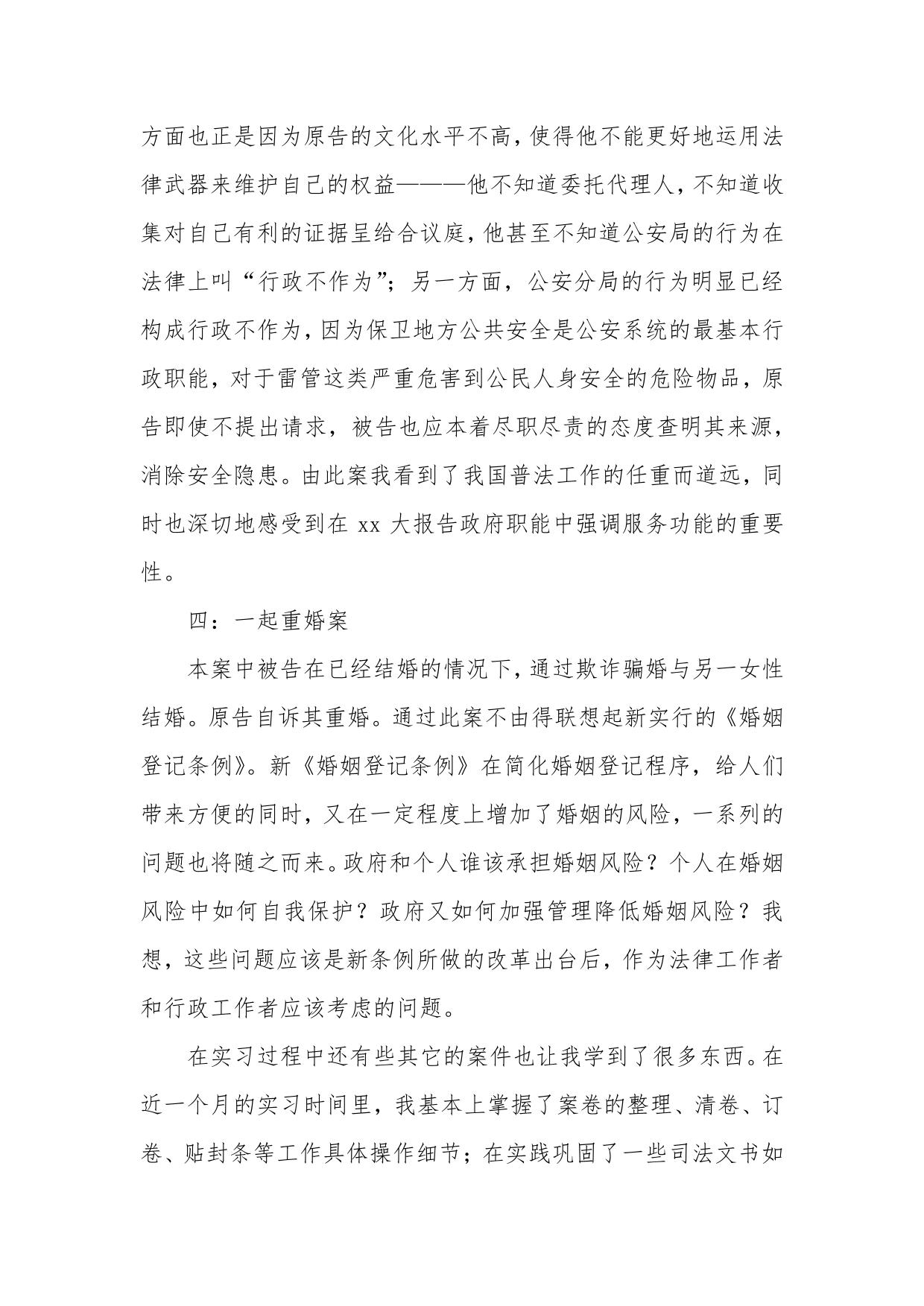 方面也正是因为原告的文化水平不高，使得他不能更好地运用法律武器来维护自己的权益———他不知道委托代理人，不知道收集对自己有利的证据呈给合议庭，他甚至不知道公安局的行为在法律上叫“行政不作为”；另一方面，公安分局的行为明显已经构成行政不作为，因为保卫地方公共安全是公安系统的最基本行政职能，对于雷管这类严重危害到公民人身安全的危险物品，原告即使不提出请求，被告也应本着尽职尽责的态度查明其来源，消除安全隐患。由此案我看到了我国普法工作的任重而道远，同时也深切地感受到在 xx 大报告政府职能中强调服务功能的重要性。

四：一起重婚案

本案中被告在已经结婚的情况下，通过欺诈骗婚与另一女性结婚。原告自诉其重婚。通过此案不由得联想起新实行的《婚姻登记条例》。新《婚姻登记条例》在简化婚姻登记程序，给人们带来方便的同时，又在一定程度上增加了婚姻的风险，一系列的问题也将随之而来。政府和个人谁该承担婚姻风险？个人在婚姻风险中如何自我保护？政府又如何加强管理降低婚姻风险？我想，这些问题应该是新条例所做的改革出台后，作为法律工作者和行政工作者应该考虑的问题。

在实习过程中还有些其它的案件也让我学到了很多东西。在近一个月的实习时间里，我基本上掌握了案卷的整理、清卷、订卷、贴封条等工作具体操作细节；在实践巩固了一些司法文书如